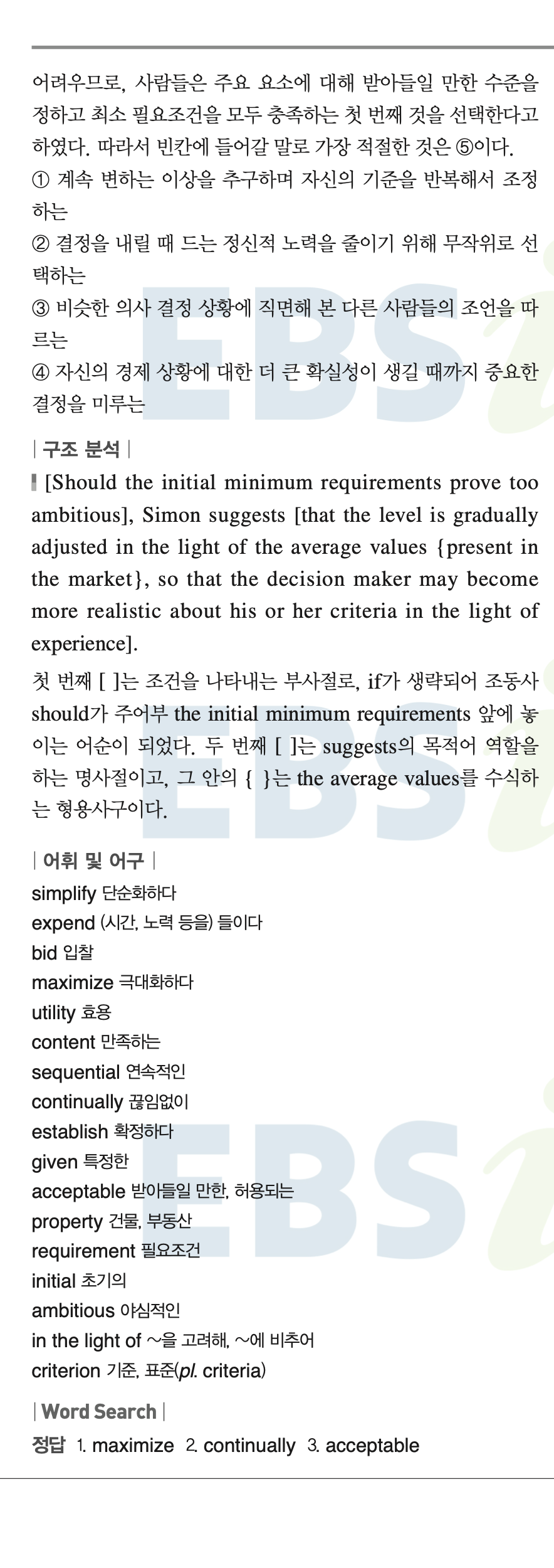 어려우므로, 사람들은 주요 요소에 대해 받아들일 만한 수준을 정하고 최소 필요조건을 모두 충족하는 첫 번째 것을 선택한다고 하였다. 따라서 빈칸에 들어갈 말로 가장 적절한 것은 ⑤이다.
① 계속 변하는 이상을 추구하며 자신의 기준을 반복해서 조정하는
② 결정을 내릴 때 드는 정신적 노력을 줄이기 위해 무작위로 선택하는
③ 비슷한 의사 결정 상황에 직면해 본 다른 사람들의 조언을 따르는
④ 자신의 경제 상황에 대한 더 큰 확실성이 생길 때까지 중요한 결정을 미루는

| 구조 분석 |
[Should the initial minimum requirements prove too ambitious], Simon suggests [that the level is gradually adjusted in the light of the average values {present in the market}, so that the decision maker may become more realistic about his or her criteria in the light of experience].
첫 번째 [ ]는 조건을 나타내는 부사절로, if가 생략되어 조동사 should가 주어부 the initial minimum requirements 앞에 놓이는 어순이 되었다. 두 번째 [ ]는 suggests의 목적어 역할을 하는 명사절이고, 그 안의 { }는 the average values를 수식하는 형용사구이다.

| 어휘 및 어구 |
simplify 단순화하다
expend (시간, 노력 등을) 들이다
bid 입찰
maximize 극대화하다
utility 효용
content 만족하는
sequential 연속적인
continually 끊임없이
establish 확정하다
given 특정한
acceptable 받아들일 만한, 허용되는
property 건물, 부동산
requirement 필요조건
initial 초기의
ambitious 야심적인
in the light of ~을 고려해, ~에 비추어
criterion 기준, 표준(pl. criteria)

| Word Search |
정답 1. maximize 2. continually 3. acceptable